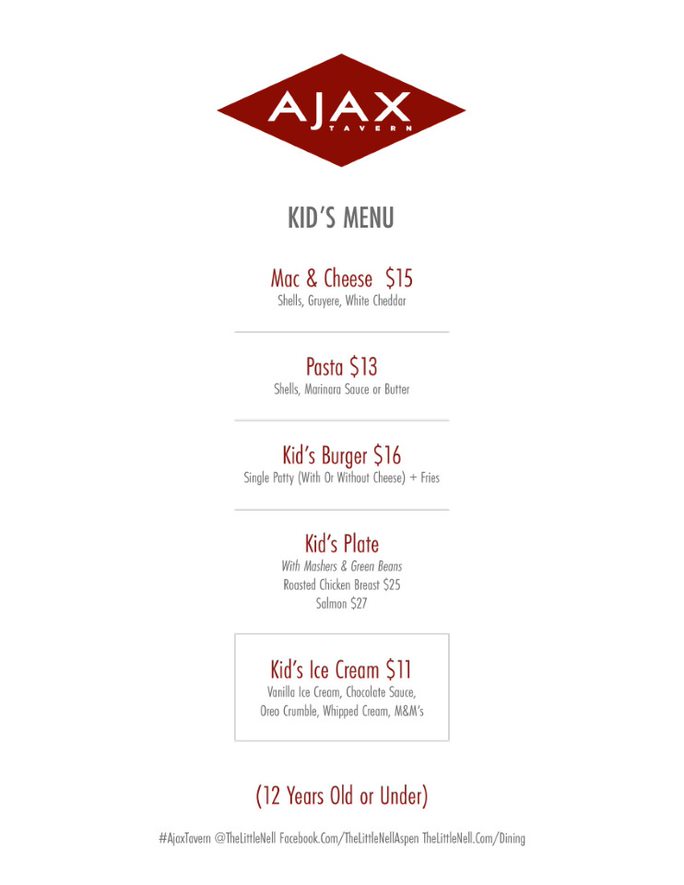 AJAX
TAVERN

KID'S MENU

Mac & Cheese $15
Shells, Gruyere, White Cheddar

Pasta $13
Shells, Marinara Sauce or Butter

Kid's Burger $16
Single Patty (With Or Without Cheese) + Fries

Kid's Plate
With Mashers & Green Beans
Roasted Chicken Breast $25
Salmon $27

Kid's Ice Cream $11
Vanilla Ice Cream, Chocolate Sauce, Oreo Crumble, Whipped Cream, M&M's

(12 Years Old or Under)

#AjaxTavern @TheLittleNell Facebook.Com/TheLittleNellAspen TheLittleNell.Com/Dining